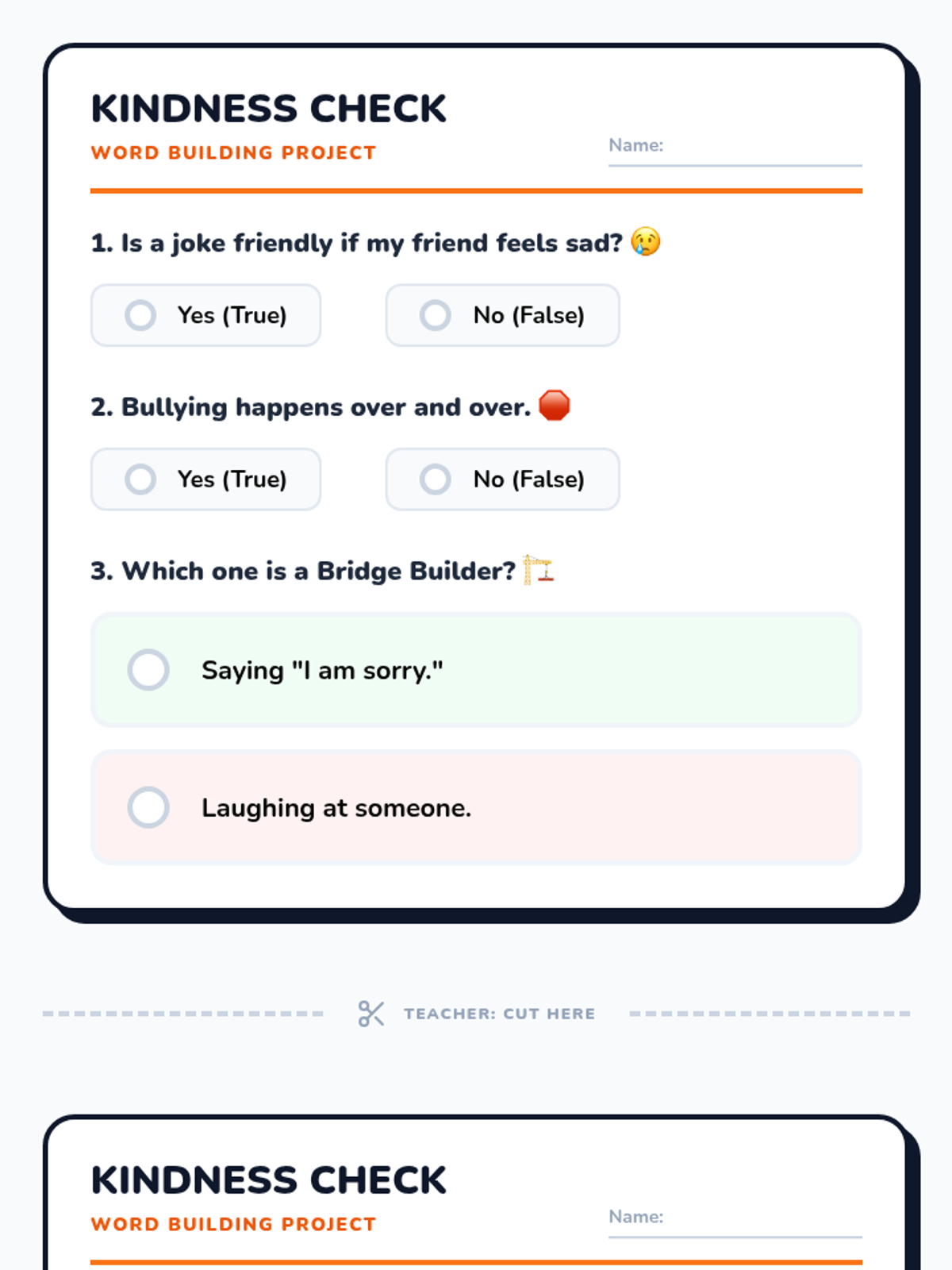 KINDNESS CHECK
WORD BUILDING PROJECT
Name:

1. Is a joke friendly if my friend feels sad? 😢

Yes (True)
No (False)

2. Bullying happens over and over. 🛑

Yes (True)
No (False)

3. Which one is a Bridge Builder? 🏗️

Saying "I am sorry."

Laughing at someone.

TEACHER: CUT HERE

KINDNESS CHECK
WORD BUILDING PROJECT
Name: